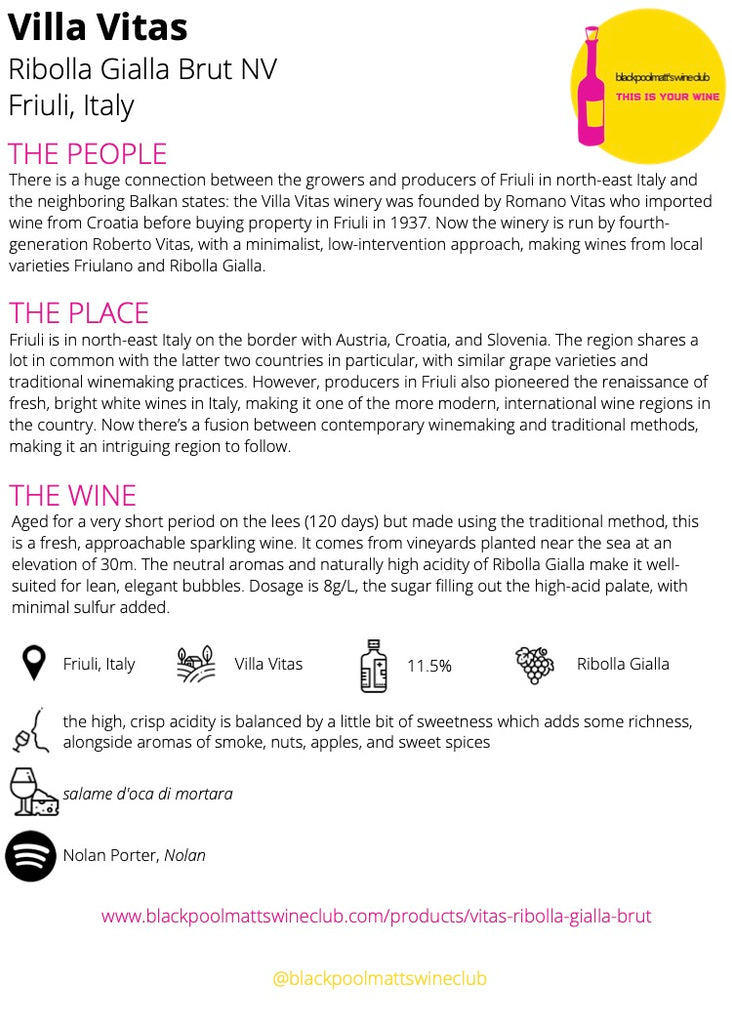 Villa Vitas
Ribolla Gialla Brut NV
Friuli, Italy

blackpoolmatt'swineclub
THIS IS YOUR WINE

THE PEOPLE
There is a huge connection between the growers and producers of Friuli in north-east Italy and the neighboring Balkan states: the Villa Vitas winery was founded by Romano Vitas who imported wine from Croatia before buying property in Friuli in 1937. Now the winery is run by fourth-generation Roberto Vitas, with a minimalist, low-intervention approach, making wines from local varieties Friulano and Ribolla Gialla.

THE PLACE
Friuli is in north-east Italy on the border with Austria, Croatia, and Slovenia. The region shares a lot in common with the latter two countries in particular, with similar grape varieties and traditional winemaking practices. However, producers in Friuli also pioneered the renaissance of fresh, bright white wines in Italy, making it one of the more modern, international wine regions in the country. Now there's a fusion between contemporary winemaking and traditional methods, making it an intriguing region to follow.

THE WINE
Aged for a very short period on the lees (120 days) but made using the traditional method, this is a fresh, approachable sparkling wine. It comes from vineyards planted near the sea at an elevation of 30m. The neutral aromas and naturally high acidity of Ribolla Gialla make it well-suited for lean, elegant bubbles. Dosage is 8g/L, the sugar filling out the high-acid palate, with minimal sulfur added.

Friuli, Italy
Villa Vitas
11.5%
Ribolla Gialla

the high, crisp acidity is balanced by a little bit of sweetness which adds some richness, alongside aromas of smoke, nuts, apples, and sweet spices

salame d'oca di mortara

Nolan Porter, Nolan

www.blackpoolmattswineclub.com/products/vitas-ribolla-gialla-brut

@blackpoolmattswineclub